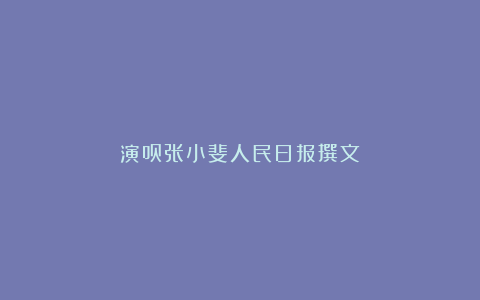 演员张小斐人民日报撰文